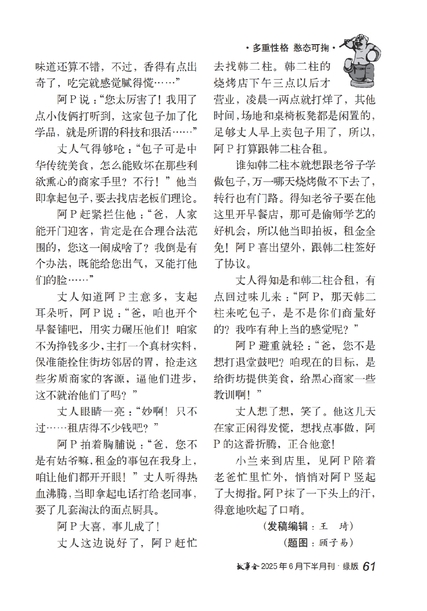 ·多重性格 憨态可掬·

味道还算不错，不过，香得有点出奇了，吃完就感觉腻得慌……”

阿P说：“您太厉害了！我用了点小伎俩打听到，这家包子加了化学品，就是所谓的科技和狠活……”

丈人气得够呛：“包子可是中华传统美食，怎么能败坏在那些利欲熏心的商家手里？不行！”他当即拿起包子，要去找店老板们理论。

阿P赶紧拦住他：“爸，人家能开门迎客，肯定是在合理合法范围的，您这一闹成啥了？我倒是有个办法，既能给您出气，又能打他们的脸……”

丈人知道阿P主意多，支起耳朵听，阿P说：“爸，咱也开个早餐铺吧，用实力碾压他们！咱家不为挣钱多少，主打一个真材实料，保准能拴住街坊邻居的胃，抢走这些劣质商家的客源，逼他们进步，这不就治他们了吗？”

丈人眼睛一亮：“妙啊！只不过……租店得不少钱吧？”

阿P拍着胸脯说：“爸，您不是有姑爷嘛，租金的事包在我身上，咱让他们都开开眼！”丈人听得热血沸腾，当即拿起电话打给老同事，要了几套淘汰的面点厨具。

阿P大喜，事儿成了！

丈人这边说好了，阿P赶忙去找韩二柱。韩二柱的烧烤店下午三点以后才营业，凌晨一两点就打烊了，其他时间，场地和桌椅板凳都是闲置的，足够丈人早上卖包子用了，所以，阿P打算跟韩二柱合租。

谁知韩二柱本就想跟老爷子学做包子，万一哪天烧烤做不下去了，转行也有门路。得知老爷子要在他这里开早餐店，那可是偷师学艺的好机会，所以他当即拍板，租金全免！阿P喜出望外，跟韩二柱签好了协议。

丈人得知是和韩二柱合租，有点回过味儿来：“阿P，那天韩二柱来吃包子，是不是你们商量好的？我咋有种上当的感觉呢？”

阿P避重就轻：“爸，您不是想打退堂鼓吧？咱现在的目标，是给街坊提供美食，给黑心商家一些教训啊！”

丈人想了想，笑了。他这几天在家正闲得发慌，想找点事做，阿P的这番折腾，正合他意！

小兰来到店里，见阿P陪着老爸忙里忙外，悄悄对阿P竖起了大拇指。阿P抹了一下头上的汗，得意地吹起了口哨。

（发稿编辑：王 琦）

（题图：顾子易）

故事会 2025年6月下半月刊·绿版 61